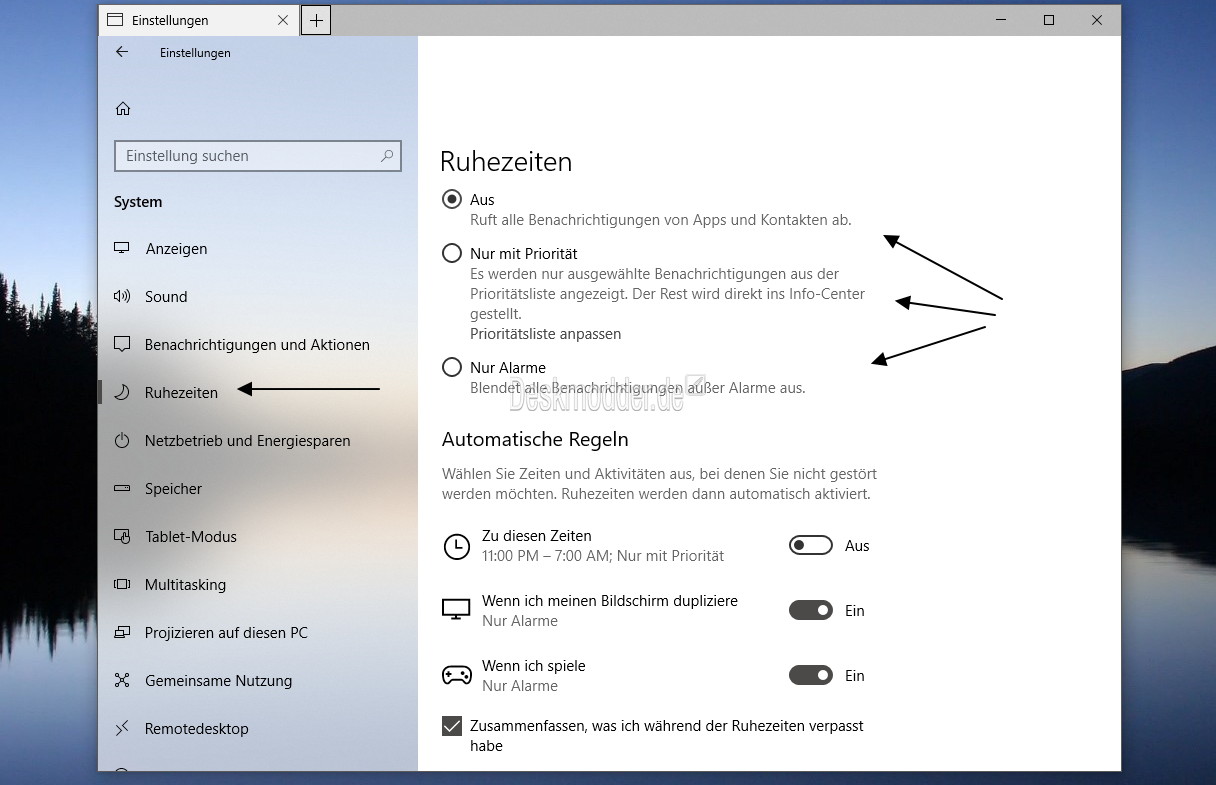 Einstellungen

Einstellungen

Einstellung suchen

System

Anzeigen

Sound

Benachrichtigungen und Aktionen

Ruhezeiten

Netzbetrieb und Energiesparen

Speicher

Tablet-Modus

Multitasking

Projizieren auf diesen PC

Gemeinsame Nutzung

Remotedesktop

Ruhezeiten

Aus
Ruft alle Benachrichtigungen von Apps und Kontakten ab.

Nur mit Priorität
Es werden nur ausgewählte Benachrichtigungen aus der Prioritätsliste angezeigt. Der Rest wird direkt ins Info-Center gestellt.
Prioritätsliste anpassen

Nur Alarme
Blendet alle Benachrichtigungen außer Alarme aus.

Deskmodder.de

Automatische Regeln

Wählen Sie Zeiten und Aktivitäten aus, bei denen Sie nicht gestört werden möchten. Ruhezeiten werden dann automatisch aktiviert.

Zu diesen Zeiten
11:00 PM – 7:00 AM; Nur mit Priorität
Aus

Wenn ich meinen Bildschirm dupliziere
Nur Alarme
Ein

Wenn ich spiele
Nur Alarme
Ein

Zusammenfassen, was ich während der Ruhezeiten verpasst habe